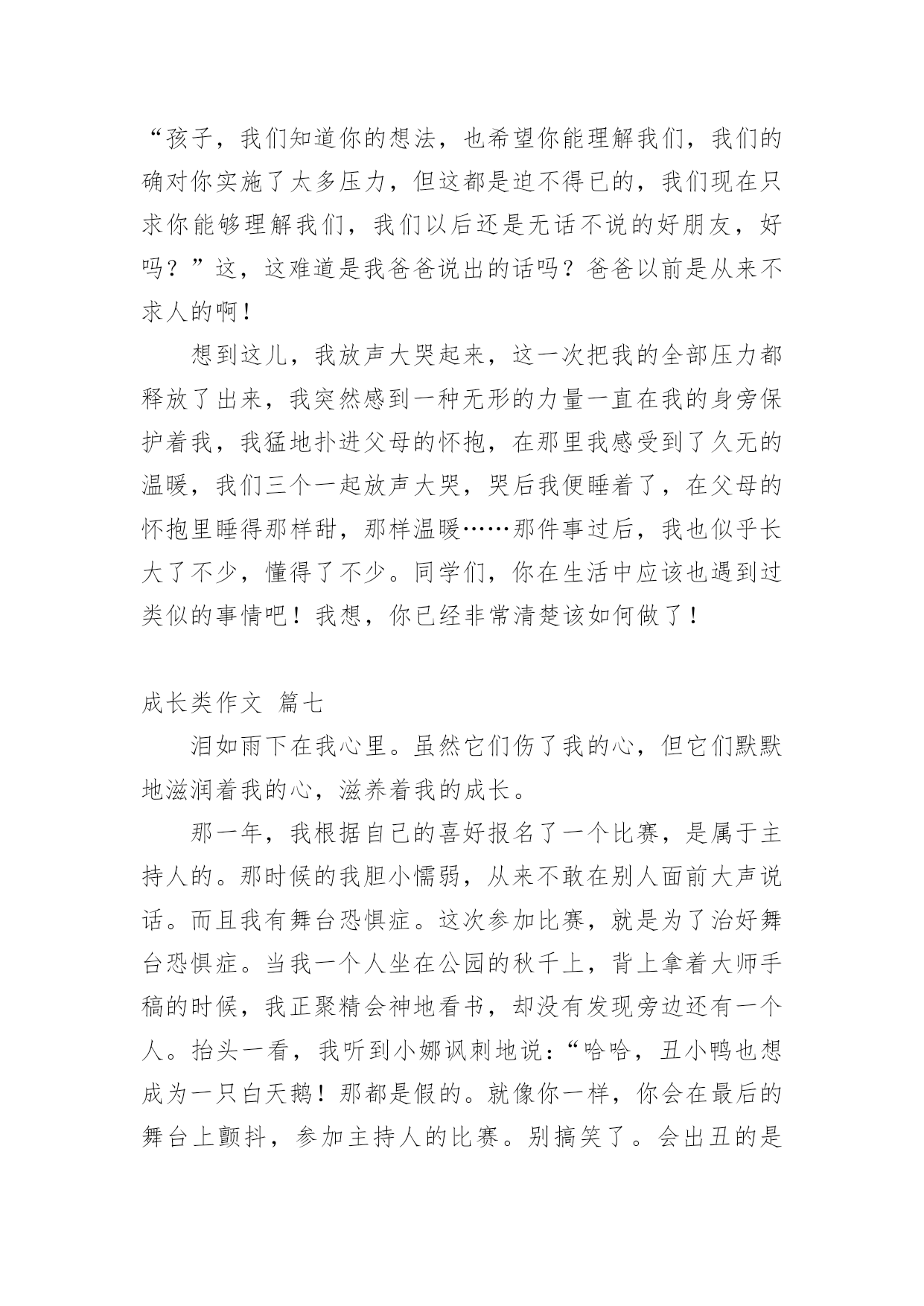 “孩子，我们知道你的想法，也希望你能理解我们，我们的确对你实施了太多压力，但这都是迫不得已的，我们现在只求你能够理解我们，我们以后还是无话不说的好朋友，好吗？”这，这难道是我爸爸说出的话吗？爸爸以前是从来不求人的啊！

想到这儿，我放声大哭起来，这一次把我的全部压力都释放了出来，我突然感到一种无形的力量一直在我的身旁保护着我，我猛地扑进父母的怀抱，在那里我感受到了久无的温暖，我们三个一起放声大哭，哭后我便睡着了，在父母的怀抱里睡得那样甜，那样温暖……那件事过后，我也似乎长大了不少，懂得了不少。同学们，你在生活中应该也遇到过类似的事情吧！我想，你已经非常清楚该如何做了！

成长类作文 篇七

泪如雨下在我心里。虽然它们伤了我的心，但它们默默地滋润着我的心，滋养着我的成长。

那一年，我根据自己的喜好报名了一个比赛，是属于主持人的。那时候的我胆小懦弱，从来不敢在别人面前大声说话。而且我有舞台恐惧症。这次参加比赛，就是为了治好舞台恐惧症。当我一个人坐在公园的秋千上，背上拿着大师手稿的时候，我正聚精会神地看书，却没有发现旁边还有一个人。抬头一看，我听到小娜讽刺地说：“哈哈，丑小鸭也想成为一只白天鹅！那都是假的。就像你一样，你会在最后的舞台上颤抖，参加主持人的比赛。别搞笑了。会出丑的是